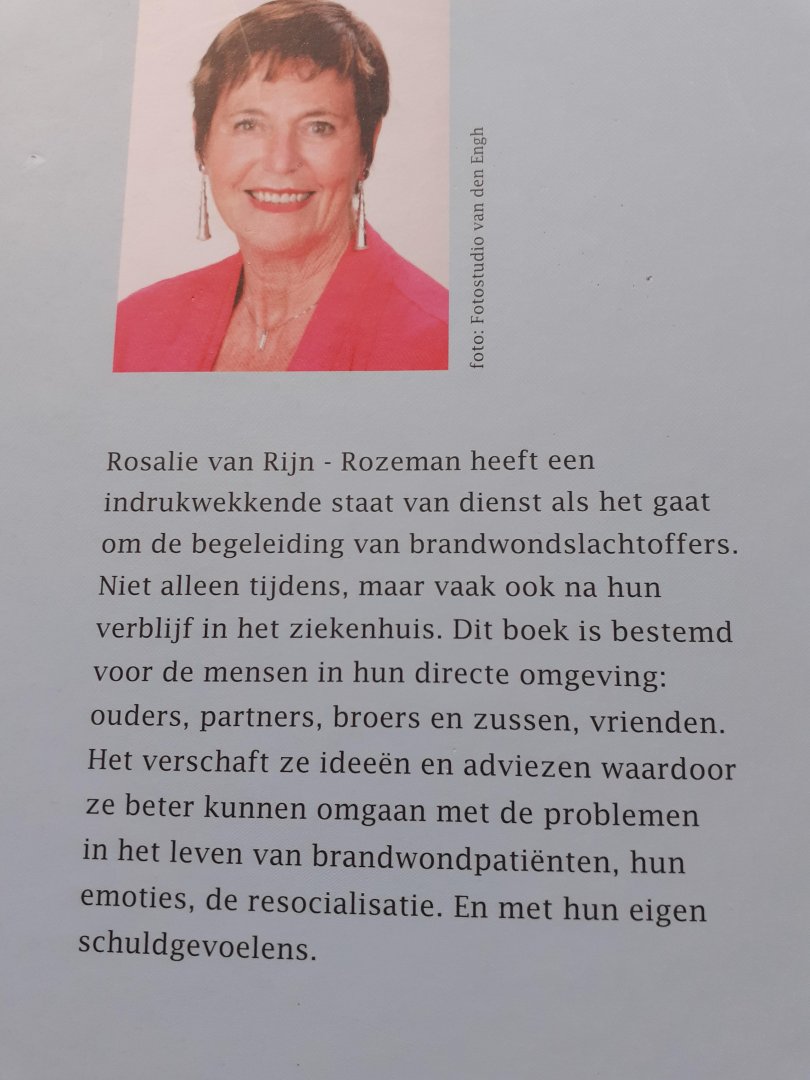 foto: Fotostudio van den Engh

Rosalie van Rijn - Rozeman heeft een indrukwekkende staat van dienst als het gaat om de begeleiding van brandwondslachtoffers. Niet alleen tijdens, maar vaak ook na hun verblijf in het ziekenhuis. Dit boek is bestemd voor de mensen in hun directe omgeving: ouders, partners, broers en zussen, vrienden. Het verschaft ze ideeën en adviezen waardoor ze beter kunnen omgaan met de problemen in het leven van brandwondpatiënten, hun emoties, de resocialisatie. En met hun eigen schuldgevoelens.